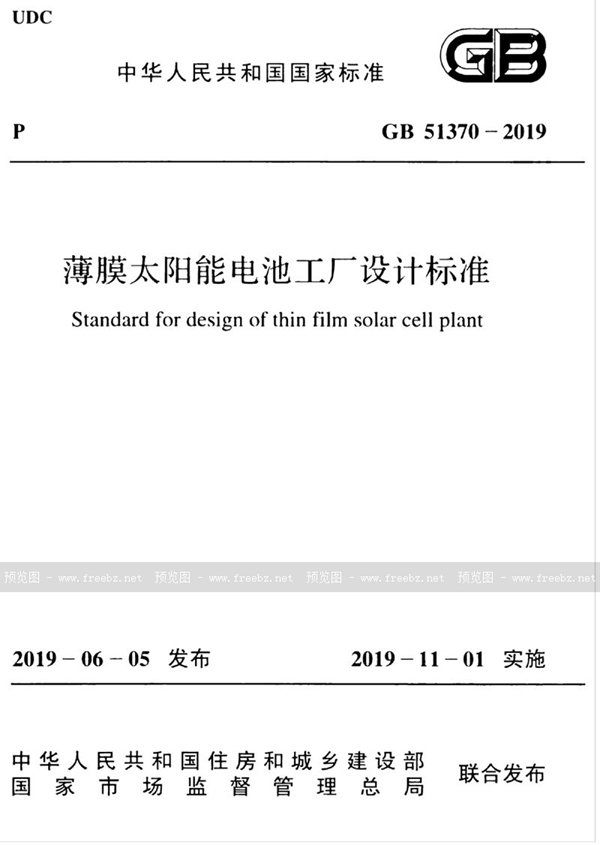 UDC

中华人民共和国国家标准

GB

P

GB 51370－2019

薄膜太阳能电池工厂设计标准

Standard for design of thin film solar cell plant

预览图 - www.freebz.net 预览图 - www.freebz.net 预览图 - www.freebz.net 预览图 - www.freebz.net

2019－06－05 发布

2019－11－01 实施

中华人民共和国住房和城乡建设部
国家市场监督管理总局

联合发布